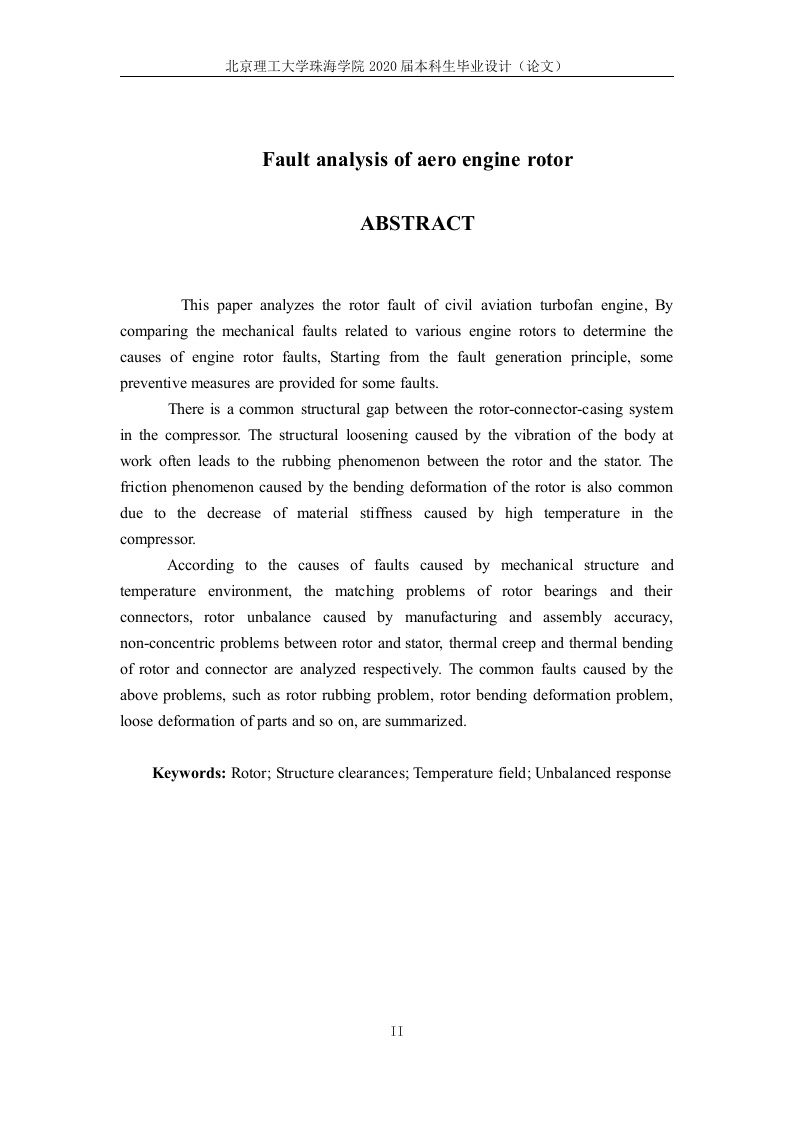 北京理工大学珠海学院 2020 届本科生毕业设计（论文）

Fault analysis of aero engine rotor

ABSTRACT

This paper analyzes the rotor fault of civil aviation turbofan engine, By comparing the mechanical faults related to various engine rotors to determine the causes of engine rotor faults, Starting from the fault generation principle, some preventive measures are provided for some faults.

There is a common structural gap between the rotor-connector-casing system in the compressor. The structural loosening caused by the vibration of the body at work often leads to the rubbing phenomenon between the rotor and the stator. The friction phenomenon caused by the bending deformation of the rotor is also common due to the decrease of material stiffness caused by high temperature in the compressor.

According to the causes of faults caused by mechanical structure and temperature environment, the matching problems of rotor bearings and their connectors, rotor unbalance caused by manufacturing and assembly accuracy, non-concentric problems between rotor and stator, thermal creep and thermal bending of rotor and connector are analyzed respectively. The common faults caused by the above problems, such as rotor rubbing problem, rotor bending deformation problem, loose deformation of parts and so on, are summarized.

Keywords: Rotor; Structure clearances; Temperature field; Unbalanced response

II